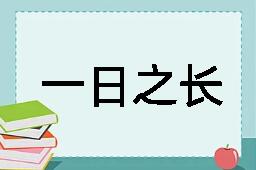 一日之长